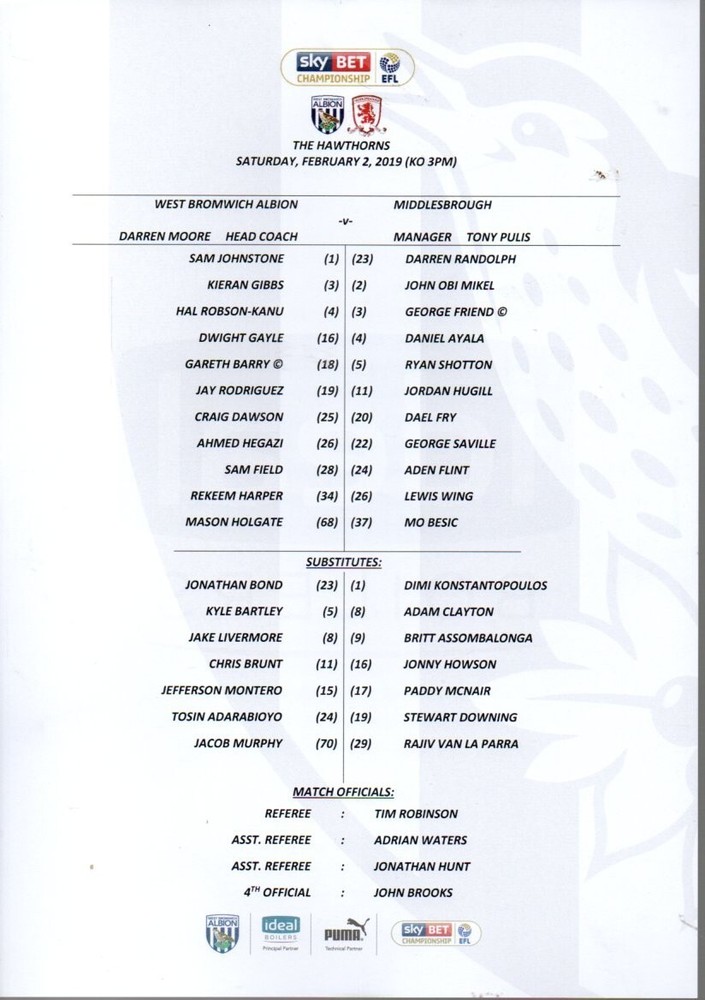 sky BET CHAMPIONSHIP EFL

ALBION

THE HAWTHORNS
SATURDAY, FEBRUARY 2, 2019 (KO 3PM)

WEST BROMWICH ALBION -v- MIDDLESBROUGH

DARREN MOORE HEAD COACH MANAGER TONY PULIS

| | | | |
|---|---|---|---|
| SAM JOHNSTONE | (1) | (23) | DARREN RANDOLPH |
| KIERAN GIBBS | (3) | (2) | JOHN OBI MIKEL |
| HAL ROBSON-KANU | (4) | (3) | GEORGE FRIEND © |
| DWIGHT GAYLE | (16) | (4) | DANIEL AYALA |
| GARETH BARRY © | (18) | (5) | RYAN SHOTTON |
| JAY RODRIGUEZ | (19) | (11) | JORDAN HUGILL |
| CRAIG DAWSON | (25) | (20) | DAEL FRY |
| AHMED HEGAZI | (26) | (22) | GEORGE SAVILLE |
| SAM FIELD | (28) | (24) | ADEN FLINT |
| REKEEM HARPER | (34) | (26) | LEWIS WING |
| MASON HOLGATE | (68) | (37) | MO BESIC |

SUBSTITUTES:

| | | | |
|---|---|---|---|
| JONATHAN BOND | (23) | (1) | DIMI KONSTANTOPOULOS |
| KYLE BARTLEY | (5) | (8) | ADAM CLAYTON |
| JAKE LIVERMORE | (8) | (9) | BRITT ASSOMBALONGA |
| CHRIS BRUNT | (11) | (16) | JONNY HOWSON |
| JEFFERSON MONTERO | (15) | (17) | PADDY MCNAIR |
| TOSIN ADARABIOYO | (24) | (19) | STEWART DOWNING |
| JACOB MURPHY | (70) | (29) | RAJIV VAN LA PARRA |

MATCH OFFICIALS:

REFEREE : TIM ROBINSON
ASST. REFEREE : ADRIAN WATERS
ASST. REFEREE : JONATHAN HUNT
4$^{TH}$ OFFICIAL : JOHN BROOKS

ALBION ideal BOILERS Principal Partner PUMA Technical Partner sky BET CHAMPIONSHIP EFL